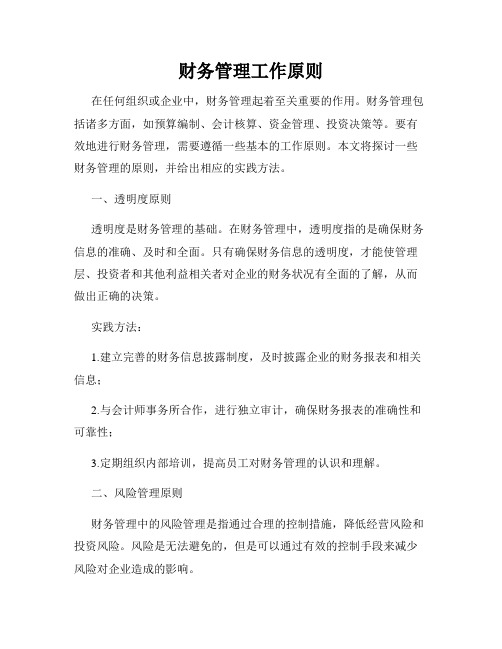 财务管理工作原则

在任何组织或企业中，财务管理起着至关重要的作用。财务管理包括诸多方面，如预算编制、会计核算、资金管理、投资决策等。要有效地进行财务管理，需要遵循一些基本的工作原则。本文将探讨一些财务管理的原则，并给出相应的实践方法。

一、透明度原则

透明度是财务管理的基础。在财务管理中，透明度指的是确保财务信息的准确、及时和全面。只有确保财务信息的透明度，才能使管理层、投资者和其他利益相关者对企业的财务状况有全面的了解，从而做出正确的决策。

实践方法：

1.建立完善的财务信息披露制度，及时披露企业的财务报表和相关信息；

2.与会计师事务所合作，进行独立审计，确保财务报表的准确性和可靠性；

3.定期组织内部培训，提高员工对财务管理的认识和理解。

二、风险管理原则

财务管理中的风险管理是指通过合理的控制措施，降低经营风险和投资风险。风险是无法避免的，但是可以通过有效的控制手段来减少风险对企业造成的影响。